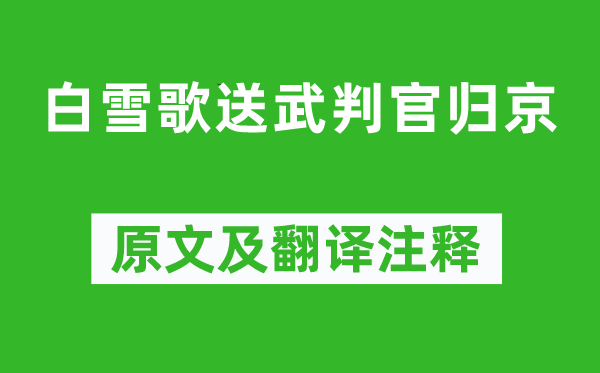 白雪歌送武判官归京

原文及翻译注释